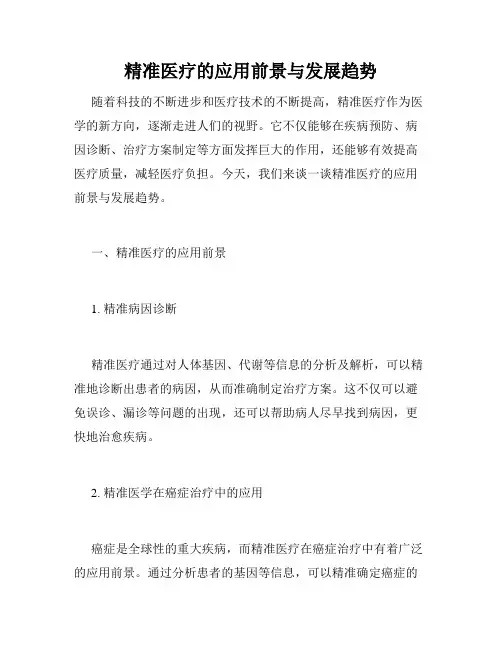 精准医疗的应用前景与发展趋势

随着科技的不断进步和医疗技术的不断提高，精准医疗作为医学的新方向，逐渐走进人们的视野。它不仅能够在疾病预防、病因诊断、治疗方案制定等方面发挥巨大的作用，还能够有效提高医疗质量，减轻医疗负担。今天，我们来谈一谈精准医疗的应用前景与发展趋势。

一、精准医疗的应用前景

1. 精准病因诊断

精准医疗通过对人体基因、代谢等信息的分析及解析，可以精准地诊断出患者的病因，从而准确制定治疗方案。这不仅可以避免误诊、漏诊等问题的出现，还可以帮助病人尽早找到病因，更快地治愈疾病。

2. 精准医学在癌症治疗中的应用

癌症是全球性的重大疾病，而精准医疗在癌症治疗中有着广泛的应用前景。通过分析患者的基因等信息，可以精准确定癌症的